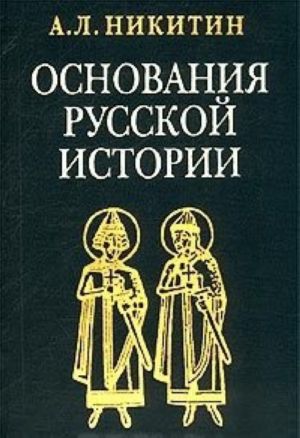 А.Л. НИКИТИН

ОСНОВАНИЯ РУССКОЙ ИСТОРИИ